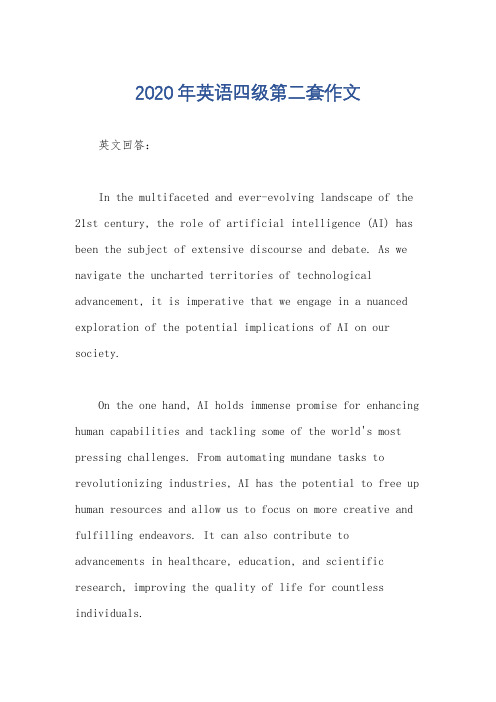 2020年英语四级第二套作文

英文回答：

In the multifaceted and ever-evolving landscape of the 21st century, the role of artificial intelligence (AI) has been the subject of extensive discourse and debate. As we navigate the uncharted territories of technological advancement, it is imperative that we engage in a nuanced exploration of the potential implications of AI on our society.

On the one hand, AI holds immense promise for enhancing human capabilities and tackling some of the world's most pressing challenges. From automating mundane tasks to revolutionizing industries, AI has the potential to free up human resources and allow us to focus on more creative and fulfilling endeavors. It can also contribute to advancements in healthcare, education, and scientific research, improving the quality of life for countless individuals.